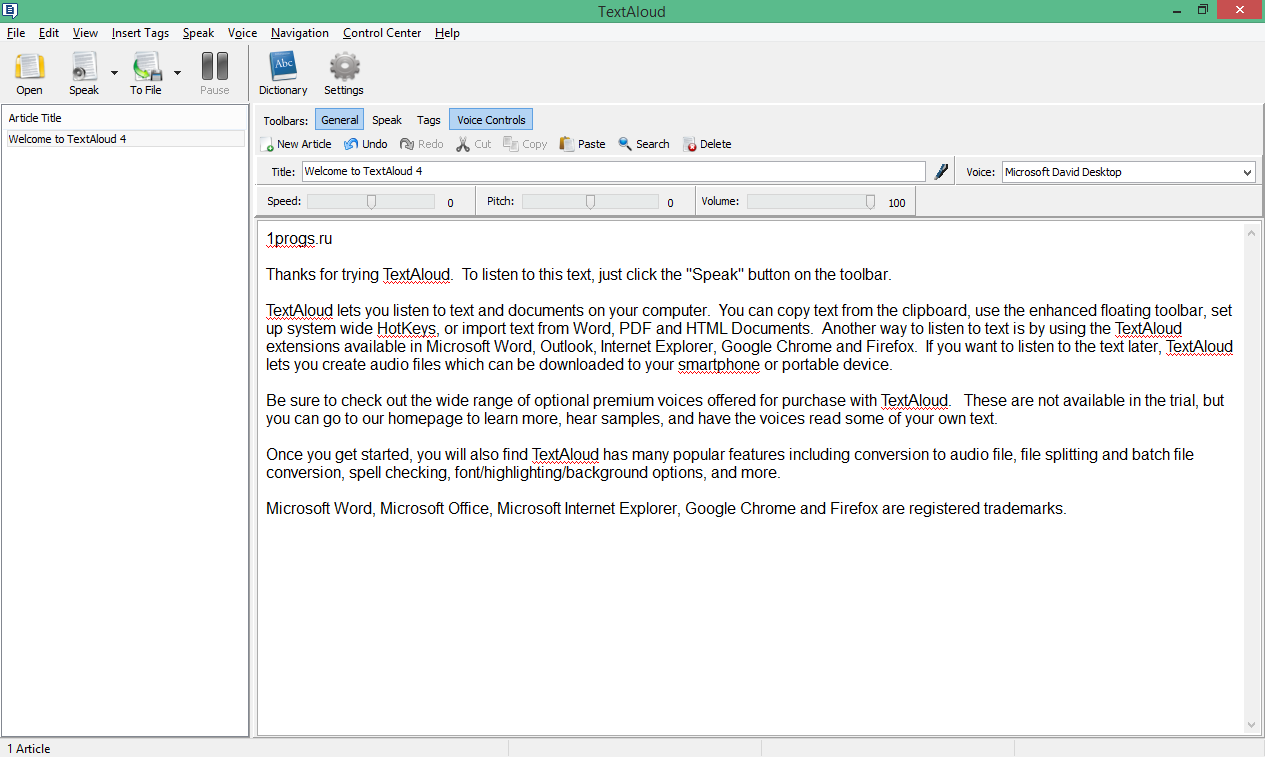 TextAloud

File Edit View Insert Tags Speak Voice Navigation Control Center Help

Open Speak To File Pause Dictionary Settings

Article Title
Welcome to TextAloud 4

Toolbars: General Speak Tags Voice Controls

New Article Undo Redo Cut Copy Paste Search Delete

Title: Welcome to TextAloud 4

Voice: Microsoft David Desktop

Speed: 0 Pitch: 0 Volume: 100

1progs.ru

Thanks for trying TextAloud. To listen to this text, just click the "Speak" button on the toolbar.

TextAloud lets you listen to text and documents on your computer. You can copy text from the clipboard, use the enhanced floating toolbar, set up system wide HotKeys, or import text from Word, PDF and HTML Documents. Another way to listen to text is by using the TextAloud extensions available in Microsoft Word, Outlook, Internet Explorer, Google Chrome and Firefox. If you want to listen to the text later, TextAloud lets you create audio files which can be downloaded to your smartphone or portable device.

Be sure to check out the wide range of optional premium voices offered for purchase with TextAloud. These are not available in the trial, but you can go to our homepage to learn more, hear samples, and have the voices read some of your own text.

Once you get started, you will also find TextAloud has many popular features including conversion to audio file, file splitting and batch file conversion, spell checking, font/highlighting/background options, and more.

Microsoft Word, Microsoft Office, Microsoft Internet Explorer, Google Chrome and Firefox are registered trademarks.

1 Article